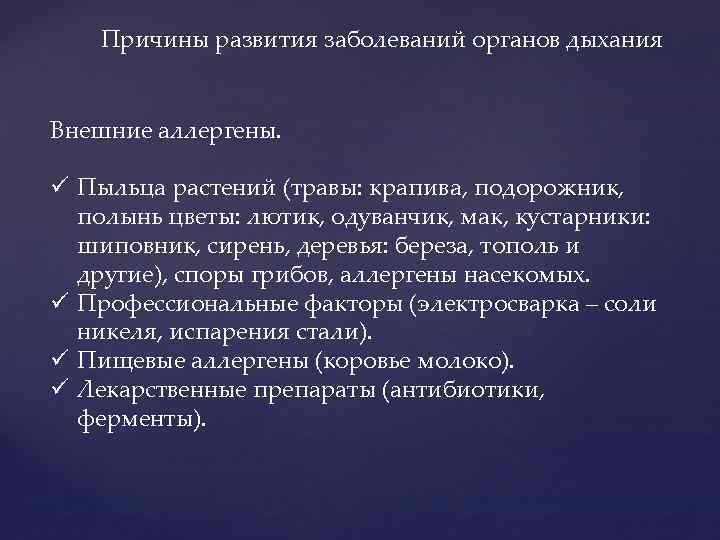 Причины развития заболеваний органов дыхания

Внешние аллергены.

✓ Пыльца растений (травы: крапива, подорожник, полынь цветы: лютик, одуванчик, мак, кустарники: шиповник, сирень, деревья: береза, тополь и другие), споры грибов, аллергены насекомых.
✓ Профессиональные факторы (электросварка – соли никеля, испарения стали).
✓ Пищевые аллергены (коровье молоко).
✓ Лекарственные препараты (антибиотики, ферменты).